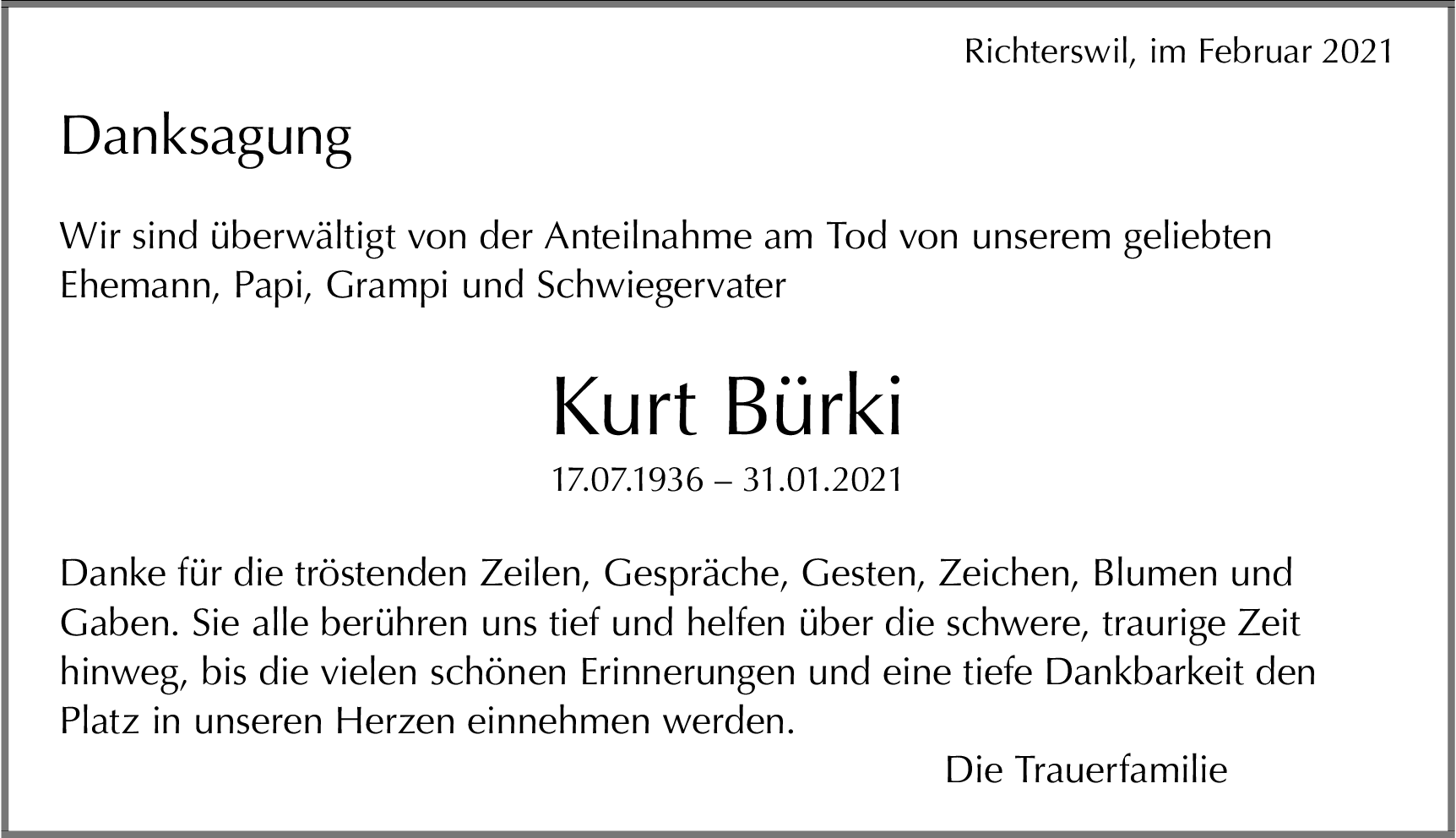 Richterswil, im Februar 2021

Danksagung

Wir sind überwältigt von der Anteilnahme am Tod von unserem geliebten Ehemann, Papi, Grampi und Schwiegervater

Kurt Bürki

17.07.1936 – 31.01.2021

Danke für die tröstenden Zeilen, Gespräche, Gesten, Zeichen, Blumen und Gaben. Sie alle berühren uns tief und helfen über die schwere, traurige Zeit hinweg, bis die vielen schönen Erinnerungen und eine tiefe Dankbarkeit den Platz in unseren Herzen einnehmen werden.

Die Trauerfamilie